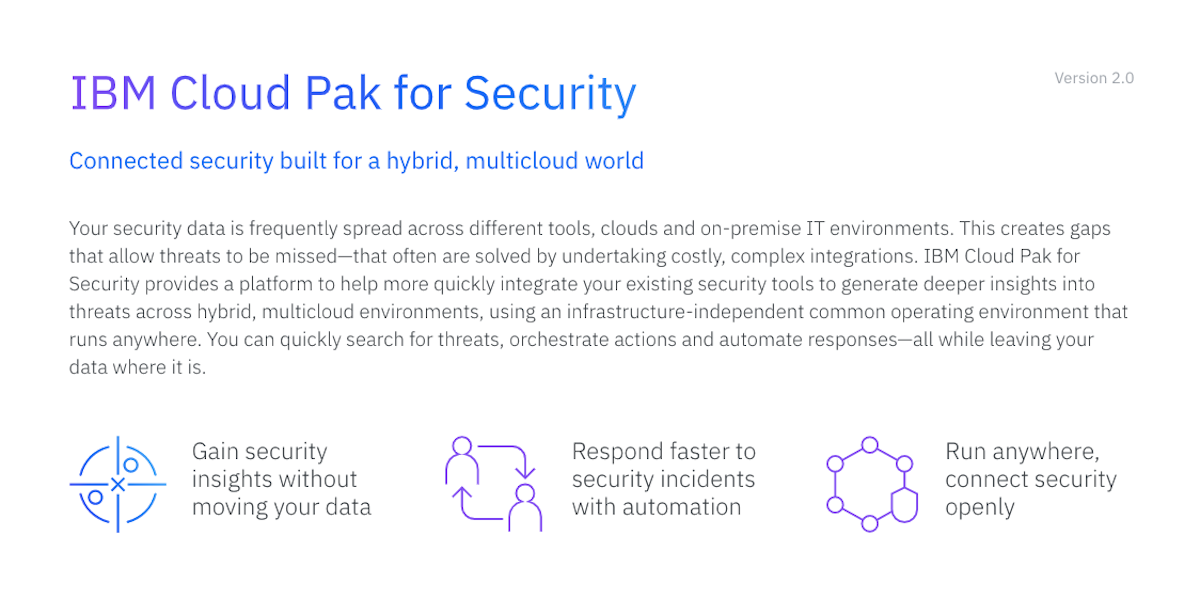 IBM Cloud Pak for Security

Version 2.0

Connected security built for a hybrid, multicloud world

Your security data is frequently spread across different tools, clouds and on-premise IT environments. This creates gaps that allow threats to be missed—that often are solved by undertaking costly, complex integrations. IBM Cloud Pak for Security provides a platform to help more quickly integrate your existing security tools to generate deeper insights into threats across hybrid, multicloud environments, using an infrastructure-independent common operating environment that runs anywhere. You can quickly search for threats, orchestrate actions and automate responses—all while leaving your data where it is.

Gain security insights without moving your data

Respond faster to security incidents with automation

Run anywhere, connect security openly